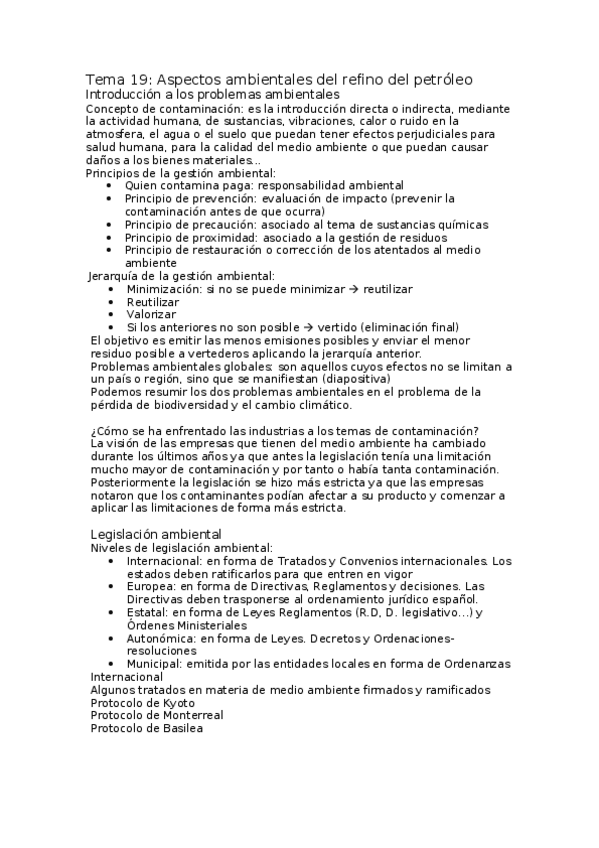 Tema 19: Aspectos ambientales del refino del petróleo
Introducción a los problemas ambientales
Concepto de contaminación: es la introducción directa o indirecta, mediante la actividad humana, de sustancias, vibraciones, calor o ruido en la atmosfera, el agua o el suelo que puedan tener efectos perjudiciales para salud humana, para la calidad del medio ambiente o que puedan causar daños a los bienes materiales...
Principios de la gestión ambiental:
• Quien contamina paga: responsabilidad ambiental
• Principio de prevención: evaluación de impacto (prevenir la contaminación antes de que ocurra)
• Principio de precaución: asociado al tema de sustancias químicas
• Principio de proximidad: asociado a la gestión de residuos
• Principio de restauración o corrección de los atentados al medio ambiente
Jerarquía de la gestión ambiental:
• Minimización: si no se puede minimizar → reutilizar
• Reutilizar
• Valorizar
• Si los anteriores no son posible → vertido (eliminación final)
El objetivo es emitir las menos emisiones posibles y enviar el menor residuo posible a vertederos aplicando la jerarquía anterior.
Problemas ambientales globales: son aquellos cuyos efectos no se limitan a un país o región, sino que se manifiestan (diapositiva)
Podemos resumir los dos problemas ambientales en el problema de la pérdida de biodiversidad y el cambio climático.

¿Cómo se ha enfrentado las industrias a los temas de contaminación?
La visión de las empresas que tienen del medio ambiente ha cambiado durante los últimos años ya que antes la legislación tenía una limitación mucho mayor de contaminación y por tanto o había tanta contaminación. Posteriormente la legislación se hizo más estricta ya que las empresas notaron que los contaminantes podían afectar a su producto y comenzar a aplicar las limitaciones de forma más estricta.

Legislación ambiental
Niveles de legislación ambiental:
• Internacional: en forma de Tratados y Convenios internacionales. Los estados deben ratificarlos para que entren en vigor
• Europea: en forma de Directivas, Reglamentos y decisiones. Las Directivas deben trasponerse al ordenamiento jurídico español.
• Estatal: en forma de Leyes Reglamentos (R.D, D. legislativo...) y Órdenes Ministeriales
• Autonómica: en forma de Leyes. Decretos y Ordenaciones-resoluciones
• Municipal: emitida por las entidades locales en forma de Ordenanzas
Internacional
Algunos tratados en materia de medio ambiente firmados y ramificados
Protocolo de Kyoto
Protocolo de Monterreal
Protocolo de Basilea